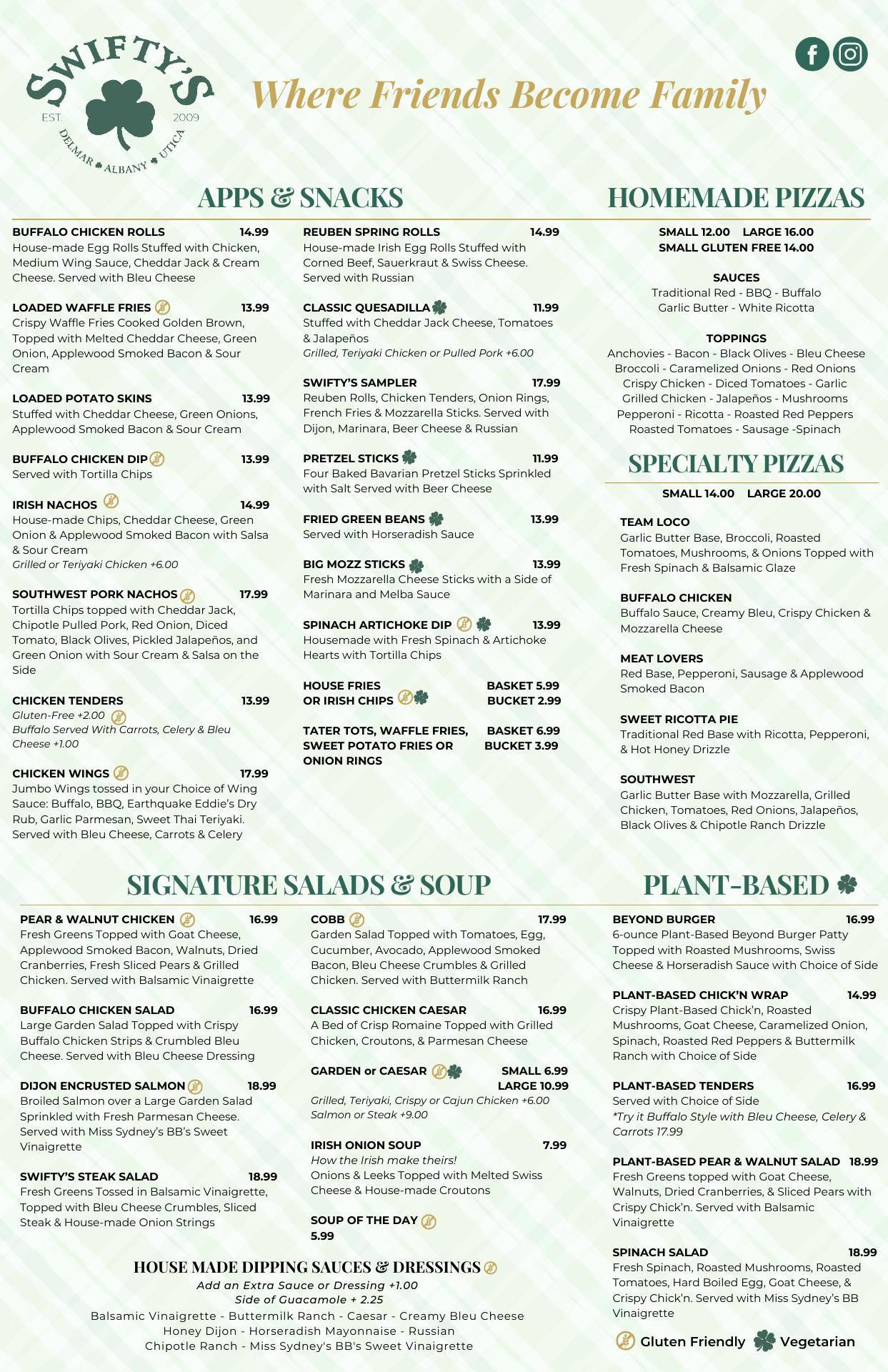 SWIFTY'S
EST. 2009
DELMAR ALBANY UTICA

Where Friends Become Family

APPS & SNACKS

BUFFALO CHICKEN ROLLS 14.99
House-made Egg Rolls Stuffed with Chicken, Medium Wing Sauce, Cheddar Jack & Cream Cheese. Served with Bleu Cheese

LOADED WAFFLE FRIES 13.99
Crispy Waffle Fries Cooked Golden Brown, Topped with Melted Cheddar Cheese, Green Onion, Applewood Smoked Bacon & Sour Cream

LOADED POTATO SKINS 13.99
Stuffed with Cheddar Cheese, Green Onions, Applewood Smoked Bacon & Sour Cream

BUFFALO CHICKEN DIP 13.99
Served with Tortilla Chips

IRISH NACHOS 14.99
House-made Chips, Cheddar Cheese, Green Onion & Applewood Smoked Bacon with Salsa & Sour Cream
Grilled or Teriyaki Chicken +6.00

SOUTHWEST PORK NACHOS 17.99
Tortilla Chips topped with Cheddar Jack, Chipotle Pulled Pork, Red Onion, Diced Tomato, Black Olives, Pickled Jalapeños, and Green Onion with Sour Cream & Salsa on the Side

CHICKEN TENDERS 13.99
Gluten-Free +2.00
Buffalo Served With Carrots, Celery & Bleu Cheese +1.00

CHICKEN WINGS 17.99
Jumbo Wings tossed in your Choice of Wing Sauce: Buffalo, BBQ, Earthquake Eddie's Dry Rub, Garlic Parmesan, Sweet Thai Teriyaki. Served with Bleu Cheese, Carrots & Celery

REUBEN SPRING ROLLS 14.99
House-made Irish Egg Rolls Stuffed with Corned Beef, Sauerkraut & Swiss Cheese. Served with Russian

CLASSIC QUESADILLA 11.99
Stuffed with Cheddar Jack Cheese, Tomatoes & Jalapeños
Grilled, Teriyaki Chicken or Pulled Pork +6.00

SWIFTY'S SAMPLER 17.99
Reuben Rolls, Chicken Tenders, Onion Rings, French Fries & Mozzarella Sticks. Served with Dijon, Marinara, Beer Cheese & Russian

PRETZEL STICKS 11.99
Four Baked Bavarian Pretzel Sticks Sprinkled with Salt Served with Beer Cheese

FRIED GREEN BEANS 13.99
Served with Horseradish Sauce

BIG MOZZ STICKS 13.99
Fresh Mozzarella Cheese Sticks with a Side of Marinara and Melba Sauce

SPINACH ARTICHOKE DIP 13.99
Housemade with Fresh Spinach & Artichoke Hearts with Tortilla Chips

HOUSE FRIES OR IRISH CHIPS BASKET 5.99 BUCKET 2.99

TATER TOTS, WAFFLE FRIES, SWEET POTATO FRIES OR ONION RINGS BASKET 6.99 BUCKET 3.99

HOMEMADE PIZZAS

SMALL 12.00 LARGE 16.00
SMALL GLUTEN FREE 14.00

SAUCES
Traditional Red - BBQ - Buffalo
Garlic Butter - White Ricotta

TOPPINGS
Anchovies - Bacon - Black Olives - Bleu Cheese
Broccoli - Caramelized Onions - Red Onions
Crispy Chicken - Diced Tomatoes - Garlic
Grilled Chicken - Jalapeños - Mushrooms
Pepperoni - Ricotta - Roasted Red Peppers
Roasted Tomatoes - Sausage -Spinach

SPECIALTY PIZZAS

SMALL 14.00 LARGE 20.00

TEAM LOCO
Garlic Butter Base, Broccoli, Roasted Tomatoes, Mushrooms, & Onions Topped with Fresh Spinach & Balsamic Glaze

BUFFALO CHICKEN
Buffalo Sauce, Creamy Bleu, Crispy Chicken & Mozzarella Cheese

MEAT LOVERS
Red Base, Pepperoni, Sausage & Applewood Smoked Bacon

SWEET RICOTTA PIE
Traditional Red Base with Ricotta, Pepperoni, & Hot Honey Drizzle

SOUTHWEST
Garlic Butter Base with Mozzarella, Grilled Chicken, Tomatoes, Red Onions, Jalapeños, Black Olives & Chipotle Ranch Drizzle

SIGNATURE SALADS & SOUP

PEAR & WALNUT CHICKEN 16.99
Fresh Greens Topped with Goat Cheese, Applewood Smoked Bacon, Walnuts, Dried Cranberries, Fresh Sliced Pears & Grilled Chicken. Served with Balsamic Vinaigrette

BUFFALO CHICKEN SALAD 16.99
Large Garden Salad Topped with Crispy Buffalo Chicken Strips & Crumbled Bleu Cheese. Served with Bleu Cheese Dressing

DIJON ENCRUSTED SALMON 18.99
Broiled Salmon over a Large Garden Salad Sprinkled with Fresh Parmesan Cheese. Served with Miss Sydney's BB's Sweet Vinaigrette

SWIFTY'S STEAK SALAD 18.99
Fresh Greens Tossed in Balsamic Vinaigrette, Topped with Bleu Cheese Crumbles, Sliced Steak & House-made Onion Strings

COBB 17.99
Garden Salad Topped with Tomatoes, Egg, Cucumber, Avocado, Applewood Smoked Bacon, Bleu Cheese Crumbles & Grilled Chicken. Served with Buttermilk Ranch

CLASSIC CHICKEN CAESAR 16.99
A Bed of Crisp Romaine Topped with Grilled Chicken, Croutons, & Parmesan Cheese

GARDEN or CAESAR SMALL 6.99 LARGE 10.99
Grilled, Teriyaki, Crispy or Cajun Chicken +6.00
Salmon or Steak +9.00

IRISH ONION SOUP 7.99
How the Irish make theirs!
Onions & Leeks Topped with Melted Swiss Cheese & House-made Croutons

SOUP OF THE DAY
5.99

HOUSE MADE DIPPING SAUCES & DRESSINGS
Add an Extra Sauce or Dressing +1.00
Side of Guacamole + 2.25
Balsamic Vinaigrette - Buttermilk Ranch - Caesar - Creamy Bleu Cheese
Honey Dijon - Horseradish Mayonnaise - Russian
Chipotle Ranch - Miss Sydney's BB's Sweet Vinaigrette

PLANT-BASED

BEYOND BURGER 16.99
6-ounce Plant-Based Beyond Burger Patty Topped with Roasted Mushrooms, Swiss Cheese & Horseradish Sauce with Choice of Side

PLANT-BASED CHICK'N WRAP 14.99
Crispy Plant-Based Chick'n, Roasted Mushrooms, Goat Cheese, Caramelized Onion, Spinach, Roasted Red Peppers & Buttermilk Ranch with Choice of Side

PLANT-BASED TENDERS 16.99
Served with Choice of Side
*Try it Buffalo Style with Bleu Cheese, Celery & Carrots 17.99

PLANT-BASED PEAR & WALNUT SALAD 18.99
Fresh Greens topped with Goat Cheese, Walnuts, Dried Cranberries, & Sliced Pears with Crispy Chick'n. Served with Balsamic Vinaigrette

SPINACH SALAD 18.99
Fresh Spinach, Roasted Mushrooms, Roasted Tomatoes, Hard Boiled Egg, Goat Cheese, & Crispy Chick'n. Served with Miss Sydney's BB Vinaigrette

Gluten Friendly Vegetarian